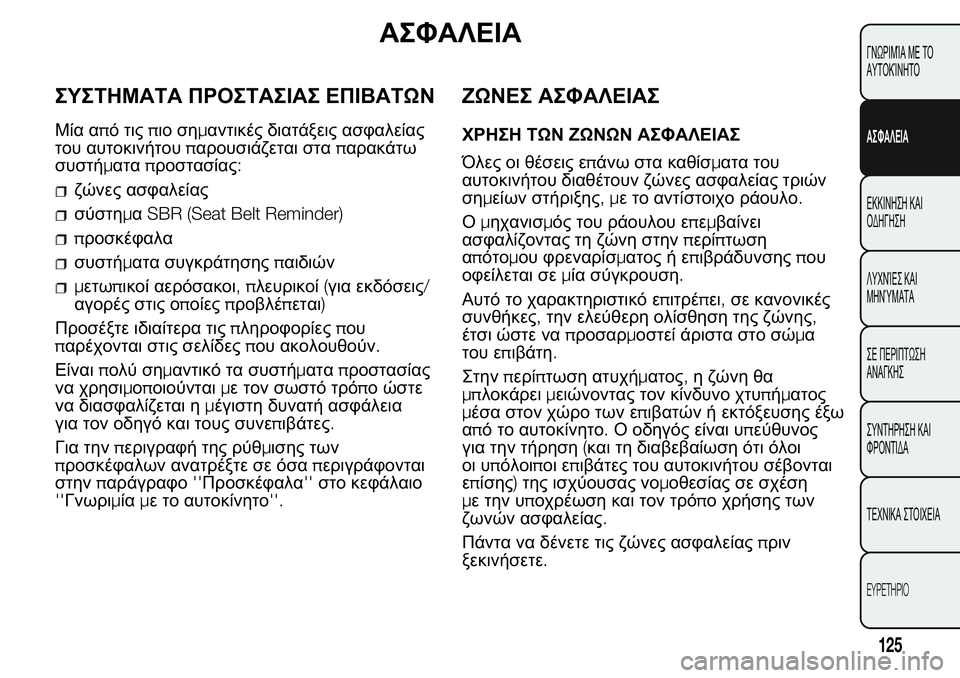 ΑΣΦΑΛΕΙΑ

ΣΥΣΤΗΜΑΤΑ ΠΡΟΣΤΑΣΙΑΣ ΕΠΙΒΑΤΩΝ

Μία από τις πιο σημαντικές διατάξεις ασφαλείας του αυτοκινήτου παρουσιάζεται στα παρακάτω συστήματα προστασίας:

ζώνες ασφαλείας

σύστημα SBR (Seat Belt Reminder)

προσκέφαλα

συστήματα συγκράτησης παιδιών

μετωπικοί αερόσακοι, πλευρικοί (για εκδόσεις/αγορές στις οποίες προβλέπεται)

Προσέξτε ιδιαίτερα τις πληροφορίες που παρέχονται στις σελίδες που ακολουθούν.

Είναι πολύ σημαντικό τα συστήματα προστασίας να χρησιμοποιούνται με τον σωστό τρόπο ώστε να διασφαλίζεται η μέγιστη δυνατή ασφάλεια για τον οδηγό και τους συνεπιβάτες.

Για την περιγραφή της ρύθμισης των προσκέφαλων ανατρέξτε σε όσα περιγράφονται στην παράγραφο ''Προσκέφαλα'' στο κεφάλαιο ''Γνωριμία με το αυτοκίνητο''.

ΖΩΝΕΣ ΑΣΦΑΛΕΙΑΣ

ΧΡΗΣΗ ΤΩΝ ΖΩΝΩΝ ΑΣΦΑΛΕΙΑΣ

Όλες οι θέσεις επάνω στα καθίσματα του αυτοκινήτου διαθέτουν ζώνες ασφαλείας τριών σημείων στήριξης, με το αντίστοιχο ράουλο.

Ο μηχανισμός του ράουλου επεμβαίνει ασφαλίζοντας τη ζώνη στην περίπτωση απότομου φρεναρίσματος ή επιβράδυνσης που οφείλεται σε μία σύγκρουση.

Αυτό το χαρακτηριστικό επιτρέπει, σε κανονικές συνθήκες, την ελεύθερη ολίσθηση της ζώνης, έτσι ώστε να προσαρμοστεί άριστα στο σώμα του επιβάτη.

Στην περίπτωση ατυχήματος, η ζώνη θα μπλοκάρει μειώνοντας τον κίνδυνο χτυπήματος μέσα στον χώρο των επιβατών ή εκτόξευσης έξω από το αυτοκίνητο. Ο οδηγός είναι υπεύθυνος για την τήρηση (και τη διαβεβαίωση ότι όλοι οι υπόλοιποι επιβάτες του αυτοκινήτου σέβονται επίσης) της ισχύουσας νομοθεσίας σε σχέση με την υποχρέωση και τον τρόπο χρήσης των ζωνών ασφαλείας.

Πάντα να δένετε τις ζώνες ασφαλείας πριν ξεκινήσετε.

ΓΝΩΡΙΜΙΑ ΜΕ ΤΟ ΑΥΤΟΚΙΝΗΤΟ

ΑΣΦΑΛΕΙΑ

ΕΚΚΙΝΗΣΗ ΚΑΙ ΟΔΗΓΗΣΗ

ΛΥΧΝΙΕΣ ΚΑΙ ΜΗΝΥΜΑΤΑ

ΣΕ ΠΕΡΙΠΤΩΣΗ ΑΝΑΓΚΗΣ

ΣΥΝΤΗΡΗΣΗ ΚΑΙ ΦΡΟΝΤΙΔΑ

ΤΕΧΝΙΚΑ ΣΤΟΙΧΕΙΑ

ΕΥΡΕΤΗΡΙΟ

125

carmanualsonline.info